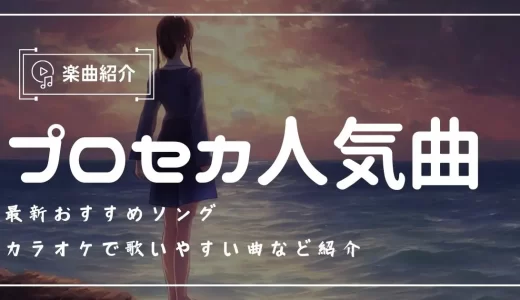 楽曲紹介

プロセカ人気曲

最新おすすめソング

カラオケで歌いやすい曲など紹介